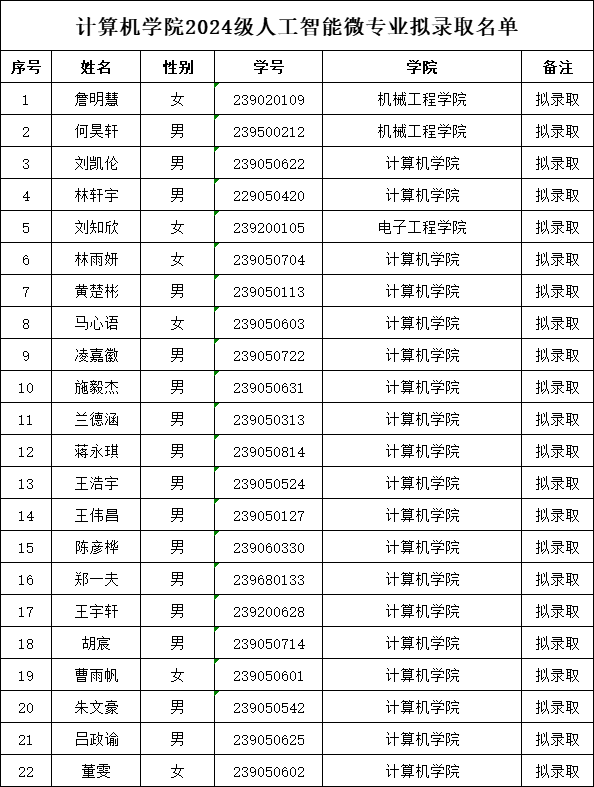 计算机学院2024级人工智能微专业拟录取名单

| 序号 | 姓名 | 性别 | 学号 | 学院 | 备注 |
|---|---|---|---|---|---|
| 1 | 詹明慧 | 女 | 239020109 | 机械工程学院 | 拟录取 |
| 2 | 何昊轩 | 男 | 239500212 | 机械工程学院 | 拟录取 |
| 3 | 刘凯伦 | 男 | 239050622 | 计算机学院 | 拟录取 |
| 4 | 林轩宇 | 男 | 229050420 | 计算机学院 | 拟录取 |
| 5 | 刘知欣 | 女 | 239200105 | 电子工程学院 | 拟录取 |
| 6 | 林雨妍 | 女 | 239050704 | 计算机学院 | 拟录取 |
| 7 | 黄楚彬 | 男 | 239050113 | 计算机学院 | 拟录取 |
| 8 | 马心语 | 女 | 239050603 | 计算机学院 | 拟录取 |
| 9 | 凌嘉徽 | 男 | 239050722 | 计算机学院 | 拟录取 |
| 10 | 施毅杰 | 男 | 239050631 | 计算机学院 | 拟录取 |
| 11 | 兰德涵 | 男 | 239050313 | 计算机学院 | 拟录取 |
| 12 | 蒋永琪 | 男 | 239050814 | 计算机学院 | 拟录取 |
| 13 | 王浩宇 | 男 | 239050524 | 计算机学院 | 拟录取 |
| 14 | 王伟昌 | 男 | 239050127 | 计算机学院 | 拟录取 |
| 15 | 陈彦桦 | 男 | 239060330 | 计算机学院 | 拟录取 |
| 16 | 郑一夫 | 男 | 239680133 | 计算机学院 | 拟录取 |
| 17 | 王宇轩 | 男 | 239200628 | 计算机学院 | 拟录取 |
| 18 | 胡宸 | 男 | 239050714 | 计算机学院 | 拟录取 |
| 19 | 曹雨帆 | 女 | 239050601 | 计算机学院 | 拟录取 |
| 20 | 朱文豪 | 男 | 239050542 | 计算机学院 | 拟录取 |
| 21 | 吕政谕 | 男 | 239050625 | 计算机学院 | 拟录取 |
| 22 | 董雯 | 女 | 239050602 | 计算机学院 | 拟录取 |